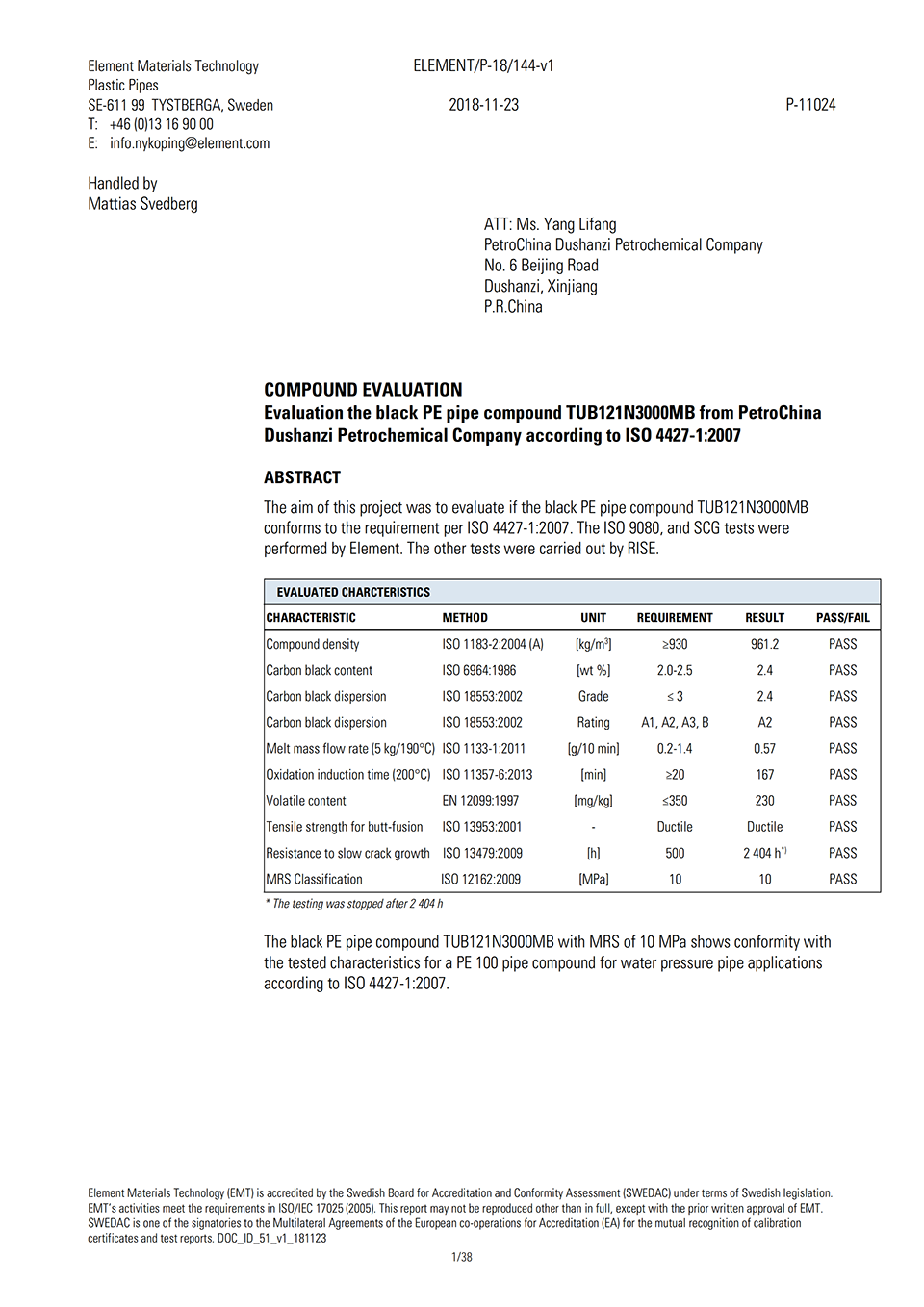 Element Materials Technology
Plastic Pipes
SE-611 99 TYSTBERGA, Sweden
T: +46 (0)13 16 90 00
E: info.nykoping@element.com

ELEMENT/P-18/144-v1

2018-11-23

P-11024

Handled by
Mattias Svedberg

ATT: Ms. Yang Lifang
PetroChina Dushanzi Petrochemical Company
No. 6 Beijing Road
Dushanzi, Xinjiang
P.R.China

COMPOUND EVALUATION
Evaluation the black PE pipe compound TUB121N3000MB from PetroChina Dushanzi Petrochemical Company according to ISO 4427-1:2007

ABSTRACT
The aim of this project was to evaluate if the black PE pipe compound TUB121N3000MB conforms to the requirement per ISO 4427-1:2007. The ISO 9080, and SCG tests were performed by Element. The other tests were carried out by RISE.

EVALUATED CHARCTERISTICS

| CHARACTERISTIC | METHOD | UNIT | REQUIREMENT | RESULT | PASS/FAIL |
|---|---|---|---|---|---|
| Compound density | ISO 1183-2:2004 (A) | [kg/m$^3$] | ≥930 | 961.2 | PASS |
| Carbon black content | ISO 6964:1986 | [wt %] | 2.0-2.5 | 2.4 | PASS |
| Carbon black dispersion | ISO 18553:2002 | Grade | ≤ 3 | 2.4 | PASS |
| Carbon black dispersion | ISO 18553:2002 | Rating | A1, A2, A3, B | A2 | PASS |
| Melt mass flow rate (5 kg/190°C) | ISO 1133-1:2011 | [g/10 min] | 0.2-1.4 | 0.57 | PASS |
| Oxidation induction time (200°C) | ISO 11357-6:2013 | [min] | ≥20 | 167 | PASS |
| Volatile content | EN 12099:1997 | [mg/kg] | ≤350 | 230 | PASS |
| Tensile strength for butt-fusion | ISO 13953:2001 | - | Ductile | Ductile | PASS |
| Resistance to slow crack growth | ISO 13479:2009 | [h] | 500 | 2 404 h$^{*)}$ | PASS |
| MRS Classification | ISO 12162:2009 | [MPa] | 10 | 10 | PASS |

* The testing was stopped after 2 404 h

The black PE pipe compound TUB121N3000MB with MRS of 10 MPa shows conformity with the tested characteristics for a PE 100 pipe compound for water pressure pipe applications according to ISO 4427-1:2007.

Element Materials Technology (EMT) is accredited by the Swedish Board for Accreditation and Conformity Assessment (SWEDAC) under terms of Swedish legislation. EMT's activities meet the requirements in ISO/IEC 17025 (2005). This report may not be reproduced other than in full, except with the prior written approval of EMT. SWEDAC is one of the signatories to the Multilateral Agreements of the European co-operations for Accreditation (EA) for the mutual recognition of calibration certificates and test reports. DOC_ID_51_v1_181123

1/38